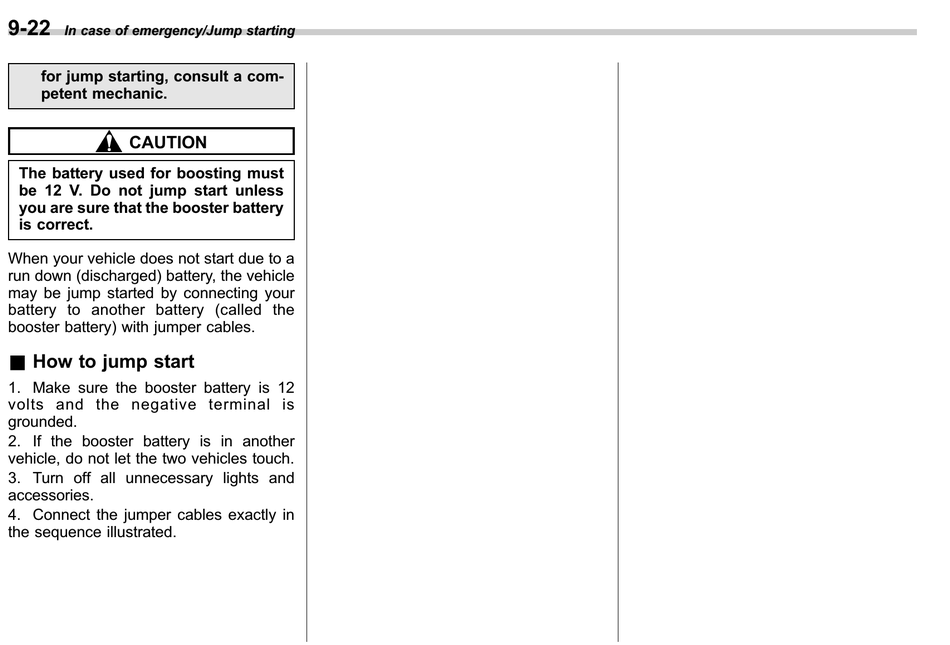 9-22 In case of emergency/Jump starting

for jump starting, consult a competent mechanic.

CAUTION

The battery used for boosting must be 12 V. Do not jump start unless you are sure that the booster battery is correct.

When your vehicle does not start due to a run down (discharged) battery, the vehicle may be jump started by connecting your battery to another battery (called the booster battery) with jumper cables.

■ How to jump start

1. Make sure the booster battery is 12 volts and the negative terminal is grounded.
2. If the booster battery is in another vehicle, do not let the two vehicles touch.
3. Turn off all unnecessary lights and accessories.
4. Connect the jumper cables exactly in the sequence illustrated.